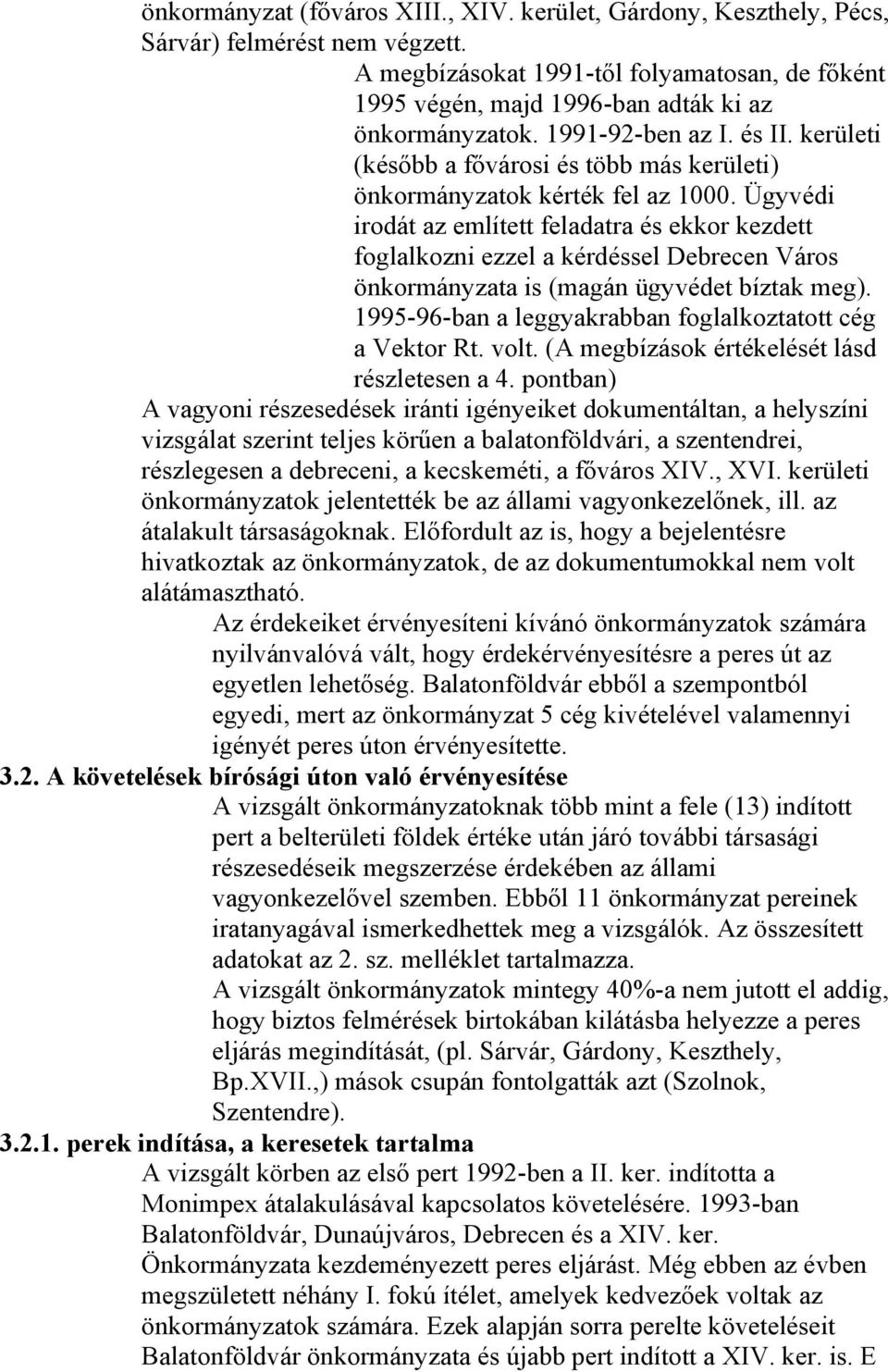 önkormányzat (főváros XIII., XIV. kerület, Gárdony, Keszthely, Pécs, Sárvár) felmérést nem végzett.

A megbízásokat 1991-től folyamatosan, de főként 1995 végén, majd 1996-ban adták ki az önkormányzatok. 1991-92-ben az I. és II. kerületi (később a fővárosi és több más kerületi) önkormányzatok kérték fel az 1000. Ügyvédi irodát az említett feladatra és ekkor kezdett foglalkozni ezzel a kérdéssel Debrecen Város önkormányzata is (magán ügyvédet bíztak meg). 1995-96-ban a leggyakrabban foglalkoztatott cég a Vektor Rt. volt. (A megbízások értékelését lásd részletesen a 4. pontban)

A vagyoni részesedések iránti igényeiket dokumentáltan, a helyszíni vizsgálat szerint teljes körűen a balatonföldvári, a szentendrei, részlegesen a debreceni, a kecskeméti, a főváros XIV., XVI. kerületi önkormányzatok jelentették be az állami vagyonkezelőnek, ill. az átalakult társaságoknak. Előfordult az is, hogy a bejelentésre hivatkoztak az önkormányzatok, de az dokumentumokkal nem volt alátámasztható.

Az érdekeiket érvényesíteni kívánó önkormányzatok számára nyilvánvalóvá vált, hogy érdekérvényesítésre a peres út az egyetlen lehetőség. Balatonföldvár ebből a szempontból egyedi, mert az önkormányzat 5 cég kivételével valamennyi igényét peres úton érvényesítette.

3.2. A követelések bírósági úton való érvényesítése

A vizsgált önkormányzatoknak több mint a fele (13) indított pert a belterületi földek értéke után járó további társasági részesedéseik megszerzése érdekében az állami vagyonkezelővel szemben. Ebből 11 önkormányzat pereinek iratanyagával ismerkedhettek meg a vizsgálók. Az összesített adatokat az 2. sz. melléklet tartalmazza.

A vizsgált önkormányzatok mintegy 40%-a nem jutott el addig, hogy biztos felmérések birtokában kilátásba helyezze a peres eljárás megindítását, (pl. Sárvár, Gárdony, Keszthely, Bp.XVII.,) mások csupán fontolgatták azt (Szolnok, Szentendre).

3.2.1. perek indítása, a keresetek tartalma

A vizsgált körben az első pert 1992-ben a II. ker. indította a Monimpex átalakulásával kapcsolatos követelésére. 1993-ban Balatonföldvár, Dunaújváros, Debrecen és a XIV. ker. Önkormányzata kezdeményezett peres eljárást. Még ebben az évben megszületett néhány I. fokú ítélet, amelyek kedvezőek voltak az önkormányzatok számára. Ezek alapján sorra perelte követeléseit Balatonföldvár önkormányzata és újabb pert indított a XIV. ker. is. E